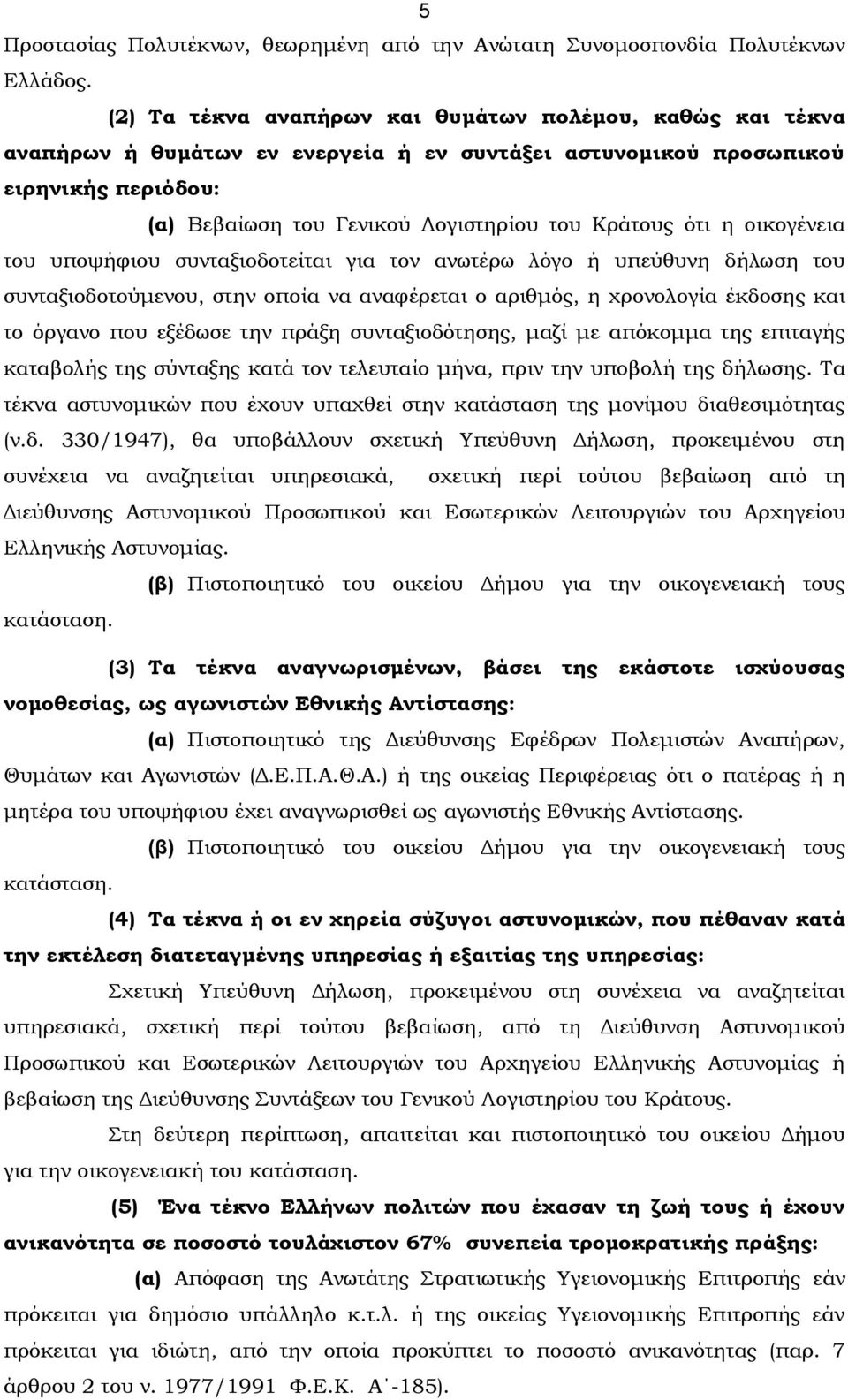 5

Προστασίας Πολυτέκνων, θεωρημένη από την Ανώτατη Συνομοσπονδία Πολυτέκνων Ελλάδος.

(2) Τα τέκνα αναπήρων και θυμάτων πολέμου, καθώς και τέκνα αναπήρων ή θυμάτων εν ενεργεία ή εν συντάξει αστυνομικού προσωπικού ειρηνικής περιόδου:

(α) Βεβαίωση του Γενικού Λογιστηρίου του Κράτους ότι η οικογένεια του υποψήφιου συνταξιοδοτείται για τον ανωτέρω λόγο ή υπεύθυνη δήλωση του συνταξιοδοτούμενου, στην οποία να αναφέρεται ο αριθμός, η χρονολογία έκδοσης και το όργανο που εξέδωσε την πράξη συνταξιοδότησης, μαζί με απόκομμα της επιταγής καταβολής της σύνταξης κατά τον τελευταίο μήνα, πριν την υποβολή της δήλωσης. Τα τέκνα αστυνομικών που έχουν υπαχθεί στην κατάσταση της μονίμου διαθεσιμότητας (ν.δ. 330/1947), θα υποβάλλουν σχετική Υπεύθυνη Δήλωση, προκειμένου στη συνέχεια να αναζητείται υπηρεσιακά, σχετική περί τούτου βεβαίωση από τη Διεύθυνσης Αστυνομικού Προσωπικού και Εσωτερικών Λειτουργιών του Αρχηγείου Ελληνικής Αστυνομίας.

(β) Πιστοποιητικό του οικείου Δήμου για την οικογενειακή τους κατάσταση.

(3) Τα τέκνα αναγνωρισμένων, βάσει της εκάστοτε ισχύουσας νομοθεσίας, ως αγωνιστών Εθνικής Αντίστασης:

(α) Πιστοποιητικό της Διεύθυνσης Εφέδρων Πολεμιστών Αναπήρων, Θυμάτων και Αγωνιστών (Δ.Ε.Π.Α.Θ.Α.) ή της οικείας Περιφέρειας ότι ο πατέρας ή η μητέρα του υποψήφιου έχει αναγνωρισθεί ως αγωνιστής Εθνικής Αντίστασης.

(β) Πιστοποιητικό του οικείου Δήμου για την οικογενειακή τους κατάσταση.

(4) Τα τέκνα ή οι εν χηρεία σύζυγοι αστυνομικών, που πέθαναν κατά την εκτέλεση διατεταγμένης υπηρεσίας ή εξαιτίας της υπηρεσίας:

Σχετική Υπεύθυνη Δήλωση, προκειμένου στη συνέχεια να αναζητείται υπηρεσιακά, σχετική περί τούτου βεβαίωση, από τη Διεύθυνση Αστυνομικού Προσωπικού και Εσωτερικών Λειτουργιών του Αρχηγείου Ελληνικής Αστυνομίας ή βεβαίωση της Διεύθυνσης Συντάξεων του Γενικού Λογιστηρίου του Κράτους.

Στη δεύτερη περίπτωση, απαιτείται και πιστοποιητικό του οικείου Δήμου για την οικογενειακή του κατάσταση.

(5) Ένα τέκνο Ελλήνων πολιτών που έχασαν τη ζωή τους ή έχουν ανικανότητα σε ποσοστό τουλάχιστον 67% συνεπεία τρομοκρατικής πράξης:

(α) Απόφαση της Ανωτάτης Στρατιωτικής Υγειονομικής Επιτροπής εάν πρόκειται για δημόσιο υπάλληλο κ.τ.λ. ή της οικείας Υγειονομικής Επιτροπής εάν πρόκειται για ιδιώτη, από την οποία προκύπτει το ποσοστό ανικανότητας (παρ. 7 άρθρου 2 του ν. 1977/1991 Φ.Ε.Κ. Α΄-185).